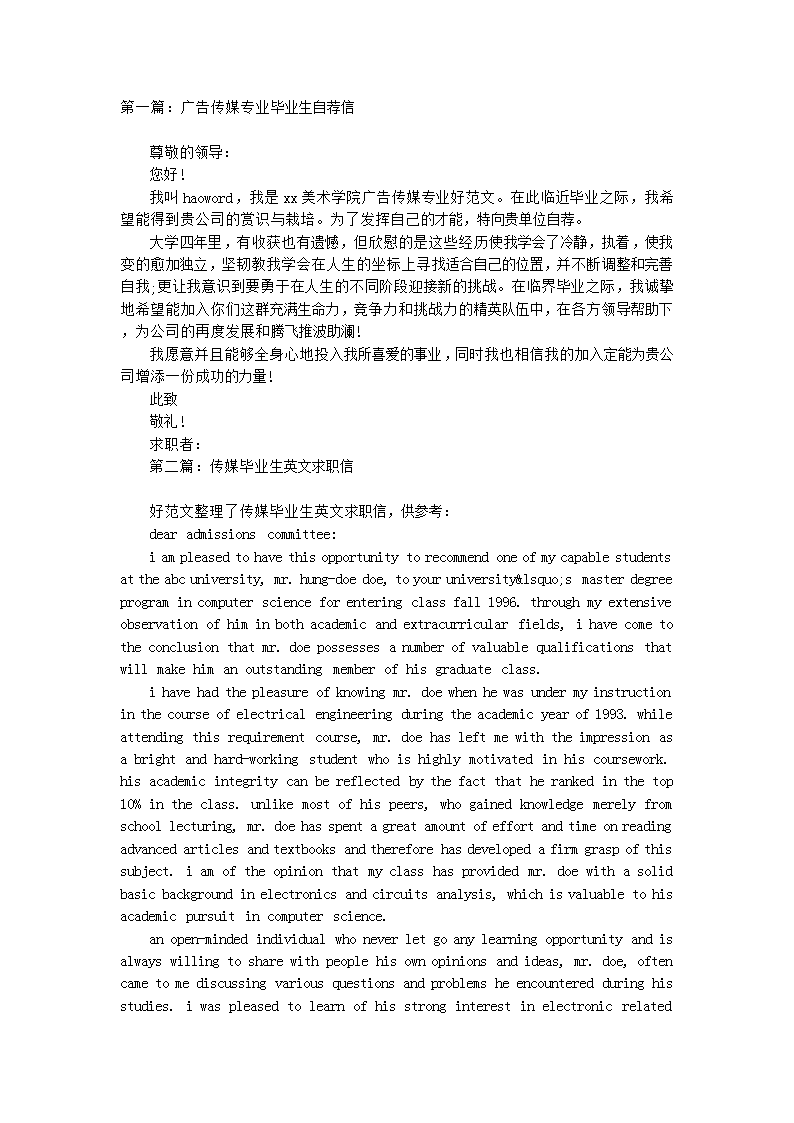 第一篇：广告传媒专业毕业生自荐信

尊敬的领导：

您好！

我叫haoword，我是xx美术学院广告传媒专业好范文。在此临近毕业之际，我希望能得到贵公司的赏识与栽培。为了发挥自己的才能，特向贵单位自荐。

大学四年里，有收获也有遗憾，但欣慰的是这些经历使我学会了冷静，执着，使我变的愈加独立，坚韧教我学会在人生的坐标上寻找适合自己的位置，并不断调整和完善自我，更让我意识到要勇于在人生的不同阶段迎接新的挑战。在临界毕业之际，我诚挚地希望能加入你们这群充满生命力，竞争力和挑战力的精英队伍中，在各方领导帮助下，为公司的再度发展和腾飞推波助澜！

我愿意并且能够全身心地投入我所喜爱的事业，同时我也相信我的加入定能为贵公司增添一份成功的力量！

此致

敬礼！

求职者：

第二篇：传媒毕业生英文求职信

好范文整理了传媒毕业生英文求职信，供参考：

dear admissions committee:

i am pleased to have this opportunity to recommend one of my capable students at the abc university, mr. hung-doe doe, to your university&lsquo;s master degree program in computer science for entering class fall 1996. through my extensive observation of him in both academic and extracurricular fields, i have come to the conclusion that mr. doe possesses a number of valuable qualifications that will make him an outstanding member of his graduate class.

i have had the pleasure of knowing mr. doe when he was under my instruction in the course of electrical engineering during the academic year of 1993. while attending this requirement course, mr. doe has left me with the impression as a bright and hard-working student who is highly motivated in his coursework. his academic integrity can be reflected by the fact that he ranked in the top 10% in the class. unlike most of his peers, who gained knowledge merely from school lecturing, mr. doe has spent a great amount of effort and time on reading advanced articles and textbooks and therefore has developed a firm grasp of this subject. i am of the opinion that my class has provided mr. doe with a solid basic background in electronics and circuits analysis, which is valuable to his academic pursuit in computer science.

an open-minded individual who never let go any learning opportunity and is always willing to share with people his own opinions and ideas, mr. doe, often came to me discussing various questions and problems he encountered during his studies. i was pleased to learn of his strong interest in electronic related